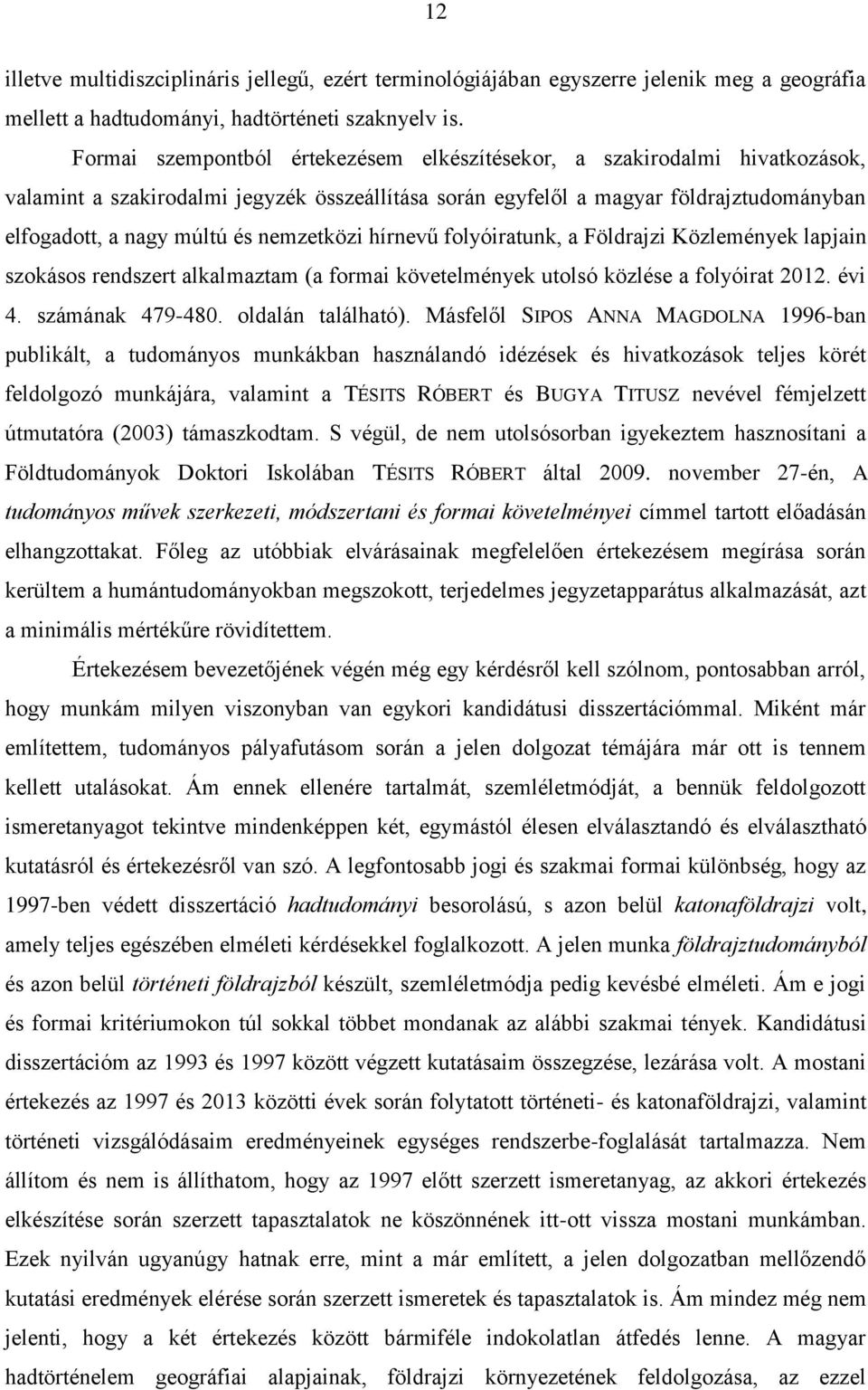 12

illetve multidiszciplináris jellegű, ezért terminológiájában egyszerre jelenik meg a geográfia mellett a hadtudományi, hadtörténeti szaknyelv is.

Formai szempontból értekezésem elkészítésekor, a szakirodalmi hivatkozások, valamint a szakirodalmi jegyzék összeállítása során egyfelől a magyar földrajztudományban elfogadott, a nagy múltú és nemzetközi hírnevű folyóiratunk, a Földrajzi Közlemények lapjain szokásos rendszert alkalmaztam (a formai követelmények utolsó közlése a folyóirat 2012. évi 4. számának 479-480. oldalán található). Másfelől SIPOS ANNA MAGDOLNA 1996-ban publikált, a tudományos munkákban használandó idézések és hivatkozások teljes körét feldolgozó munkájára, valamint a TÉSITS RÓBERT és BUGYA TITUSZ nevével fémjelzett útmutatóra (2003) támaszkodtam. S végül, de nem utolsósorban igyekeztem hasznosítani a Földtudományok Doktori Iskolában TÉSITS RÓBERT által 2009. november 27-én, A tudományos művek szerkezeti, módszertani és formai követelményei címmel tartott előadásán elhangzottakat. Főleg az utóbbiak elvárásainak megfelelően értekezésem megírása során kerültem a humántudományokban megszokott, terjedelmes jegyzetapparátus alkalmazását, azt a minimális mértékűre rövidítettem.

Értekezésem bevezetőjének végén még egy kérdésről kell szólnom, pontosabban arról, hogy munkám milyen viszonyban van egykori kandidátusi disszertációmmal. Miként már említettem, tudományos pályafutásom során a jelen dolgozat témájára már ott is tennem kellett utalásokat. Ám ennek ellenére tartalmát, szemléletmódját, a bennük feldolgozott ismeretanyagot tekintve mindenképpen két, egymástól élesen elválasztandó és elválasztható kutatásról és értekezésről van szó. A legfontosabb jogi és szakmai formai különbség, hogy az 1997-ben védett disszertáció hadtudományi besorolású, s azon belül katonaföldrajzi volt, amely teljes egészében elméleti kérdésekkel foglalkozott. A jelen munka földrajztudományból és azon belül történeti földrajzból készült, szemléletmódja pedig kevésbé elméleti. Ám e jogi és formai kritériumokon túl sokkal többet mondanak az alábbi szakmai tények. Kandidátusi disszertációm az 1993 és 1997 között végzett kutatásaim összegzése, lezárása volt. A mostani értekezés az 1997 és 2013 közötti évek során folytatott történeti- és katonaföldrajzi, valamint történeti vizsgálódásaim eredményeinek egységes rendszerbe-foglalását tartalmazza. Nem állítom és nem is állíthatom, hogy az 1997 előtt szerzett ismeretanyag, az akkori értekezés elkészítése során szerzett tapasztalatok ne köszönnének itt-ott vissza mostani munkámban. Ezek nyilván ugyanúgy hatnak erre, mint a már említett, a jelen dolgozatban mellőzendő kutatási eredmények elérése során szerzett ismeretek és tapasztalatok is. Ám mindez még nem jelenti, hogy a két értekezés között bármiféle indokolatlan átfedés lenne. A magyar hadtörténelem geográfiai alapjainak, földrajzi környezetének feldolgozása, az ezzel